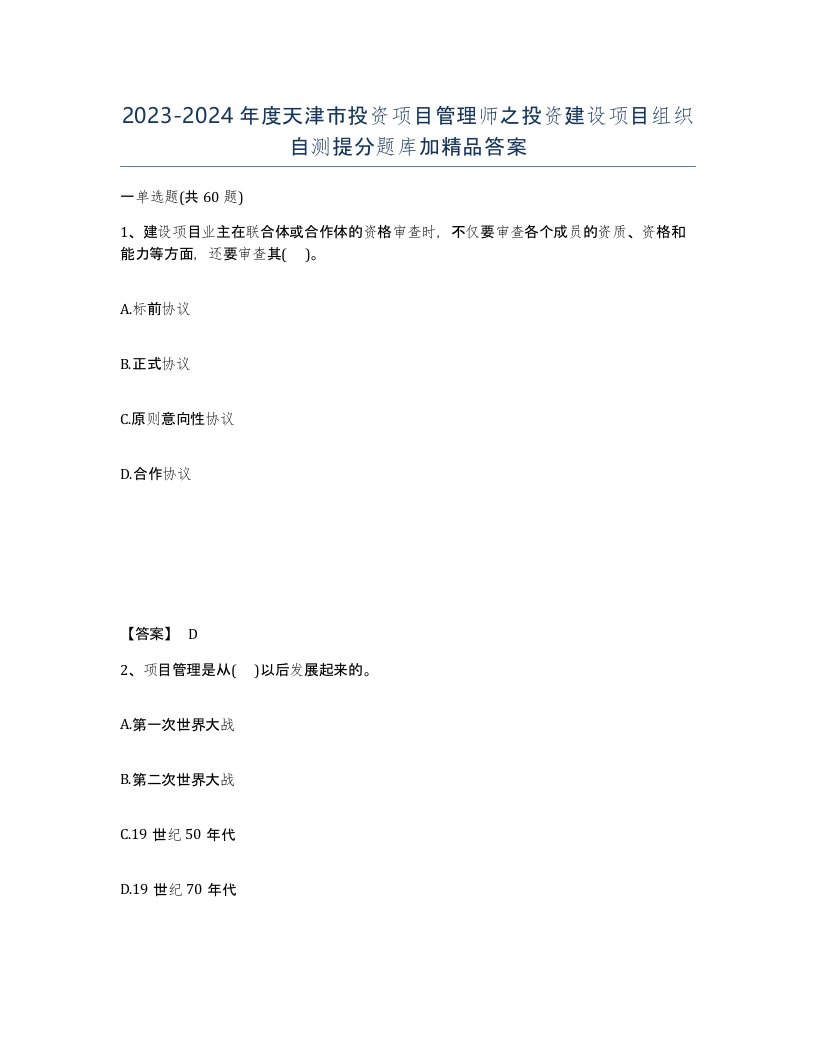 2023-2024年度天津市投资项目管理师之投资建设项目组织自测提分题库加精品答案

一单选题(共60题)

1、建设项目业主在联合体或合作体的资格审查时，不仅要审查各个成员的资质、资格和能力等方面，还要审查其(　)。

A.标前协议

B.正式协议

C.原则意向性协议

D.合作协议

【答案】 D

2、项目管理是从(　)以后发展起来的。

A.第一次世界大战

B.第二次世界大战

C.19世纪50年代

D.19世纪70年代